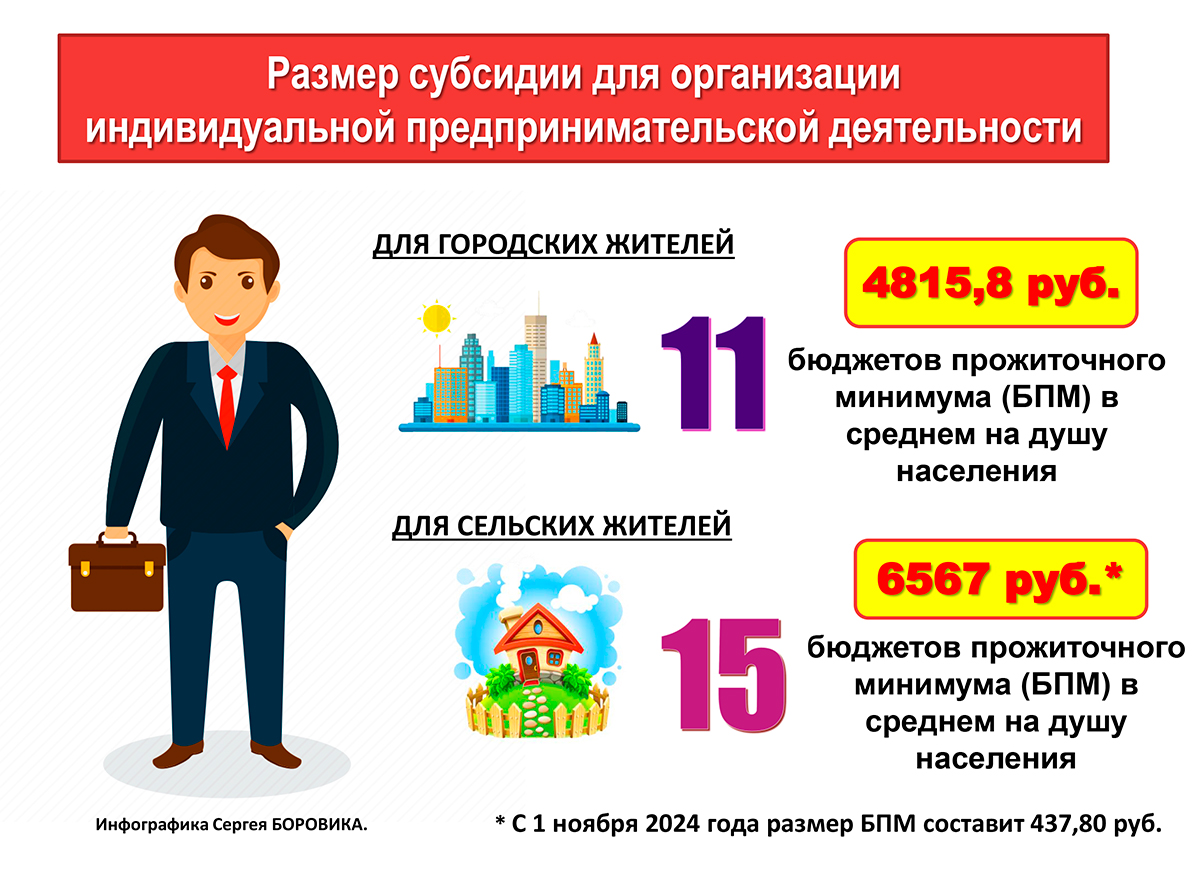 Размер субсидии для организации индивидуальной предпринимательской деятельности

ДЛЯ ГОРОДСКИХ ЖИТЕЛЕЙ

4815,8 руб.

11

бюджетов прожиточного минимума (БПМ) в среднем на душу населения

ДЛЯ СЕЛЬСКИХ ЖИТЕЛЕЙ

6567 руб.*

15

бюджетов прожиточного минимума (БПМ) в среднем на душу населения

Инфографика Сергея БОРОВИКА.

* С 1 ноября 2024 года размер БПМ составит 437,80 руб.